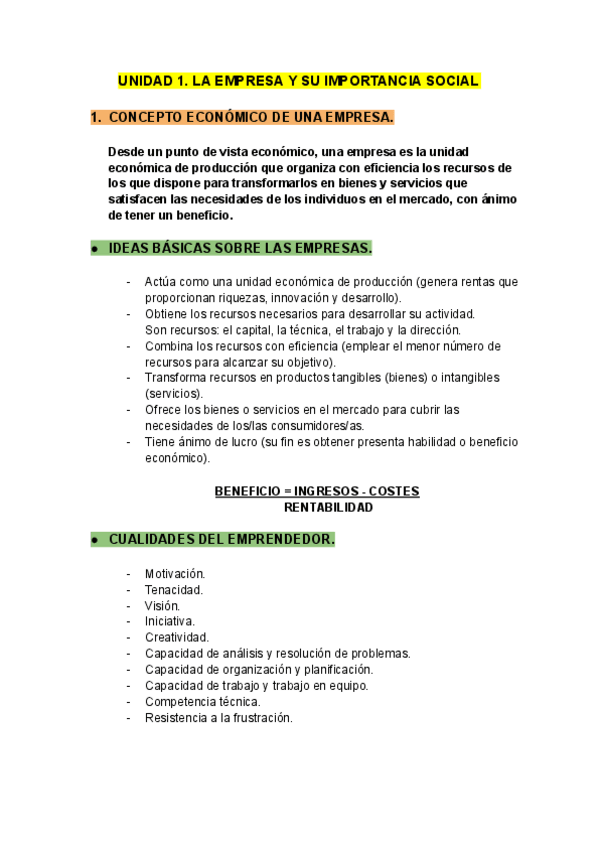 UNIDAD 1. LA EMPRESA Y SU IMPORTANCIA SOCIAL

1. CONCEPTO ECONÓMICO DE UNA EMPRESA.

Desde un punto de vista económico, una empresa es la unidad económica de producción que organiza con eficiencia los recursos de los que dispone para transformarlos en bienes y servicios que satisfacen las necesidades de los individuos en el mercado, con ánimo de tener un beneficio.

● IDEAS BÁSICAS SOBRE LAS EMPRESAS.

- Actúa como una unidad económica de producción (genera rentas que proporcionan riquezas, innovación y desarrollo).
- Obtiene los recursos necesarios para desarrollar su actividad. Son recursos: el capital, la técnica, el trabajo y la dirección.
- Combina los recursos con eficiencia (emplear el menor número de recursos para alcanzar su objetivo).
- Transforma recursos en productos tangibles (bienes) o intangibles (servicios).
- Ofrece los bienes o servicios en el mercado para cubrir las necesidades de los/las consumidores/as.
- Tiene ánimo de lucro (su fin es obtener presenta habilidad o beneficio económico).

BENEFICIO = INGRESOS - COSTES
RENTABILIDAD

● CUALIDADES DEL EMPRENDEDOR.

- Motivación.
- Tenacidad.
- Visión.
- Iniciativa.
- Creatividad.
- Capacidad de análisis y resolución de problemas.
- Capacidad de organización y planificación.
- Capacidad de trabajo y trabajo en equipo.
- Competencia técnica.
- Resistencia a la frustración.